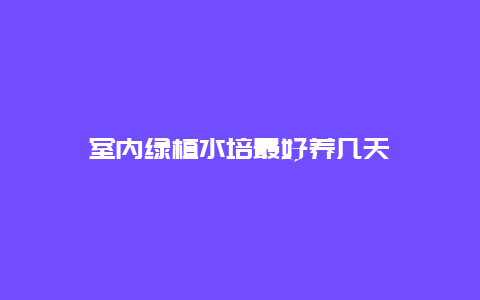 室内绿植水培最好养几天